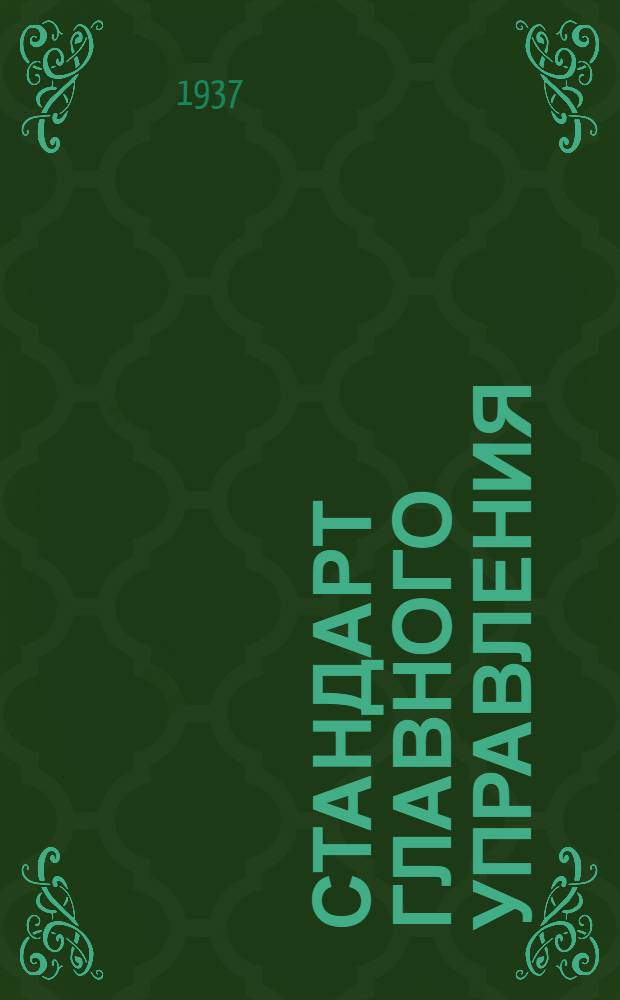 1937

СТАНДАРТ ГЛАВНОГО УПРАВЛЕНИЯ